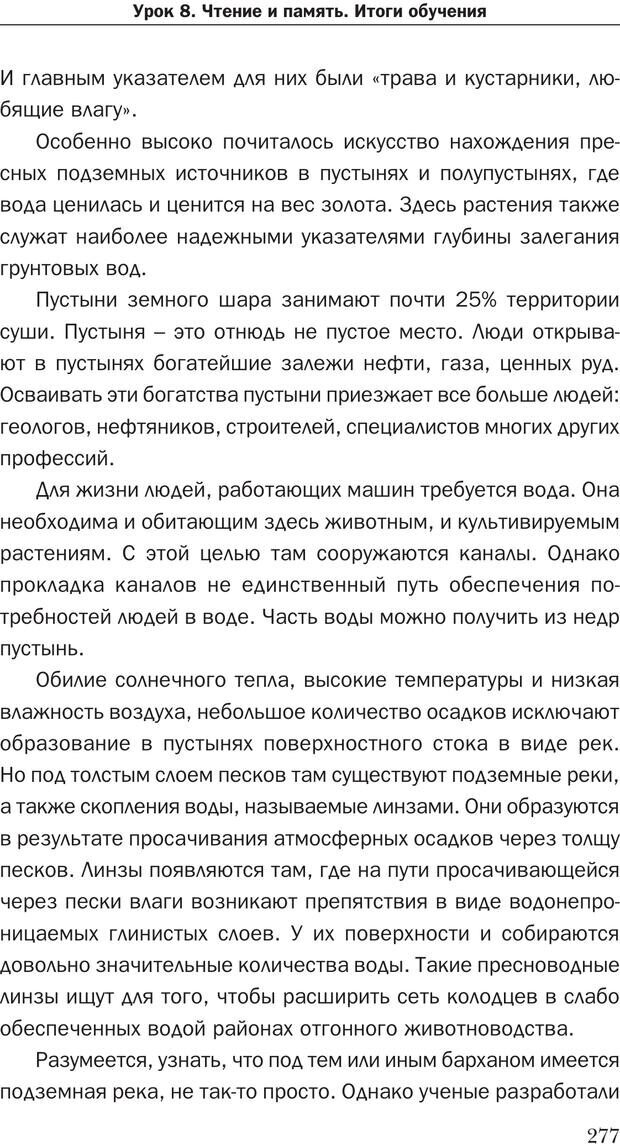 Урок 8. Чтение и память. Итоги обучения

И главным указателем для них были «трава и кустарники, любящие влагу».

Особенно высоко почиталось искусство нахождения пресных подземных источников в пустынях и полупустынях, где вода ценилась и ценится на вес золота. Здесь растения также служат наиболее надежными указателями глубины залегания грунтовых вод.

Пустыни земного шара занимают почти 25% территории суши. Пустыня – это отнюдь не пустое место. Люди открывают в пустынях богатейшие залежи нефти, газа, ценных руд. Осваивать эти богатства пустыни приезжает все больше людей: геологов, нефтяников, строителей, специалистов многих других профессий.

Для жизни людей, работающих машин требуется вода. Она необходима и обитающим здесь животным, и культивируемым растениям. С этой целью там сооружаются каналы. Однако прокладка каналов не единственный путь обеспечения потребностей людей в воде. Часть воды можно получить из недр пустынь.

Обилие солнечного тепла, высокие температуры и низкая влажность воздуха, небольшое количество осадков исключают образование в пустынях поверхностного стока в виде рек. Но под толстым слоем песков там существуют подземные реки, а также скопления воды, называемые линзами. Они образуются в результате просачивания атмосферных осадков через толщу песков. Линзы появляются там, где на пути просачивающейся через пески влаги возникают препятствия в виде водонепроницаемых глинистых слоев. У их поверхности и собираются довольно значительные количества воды. Такие пресноводные линзы ищут для того, чтобы расширить сеть колодцев в слабо обеспеченных водой районах отгонного животноводства.

Разумеется, узнать, что под тем или иным барханом имеется подземная река, не так-то просто. Однако ученые разработали

277